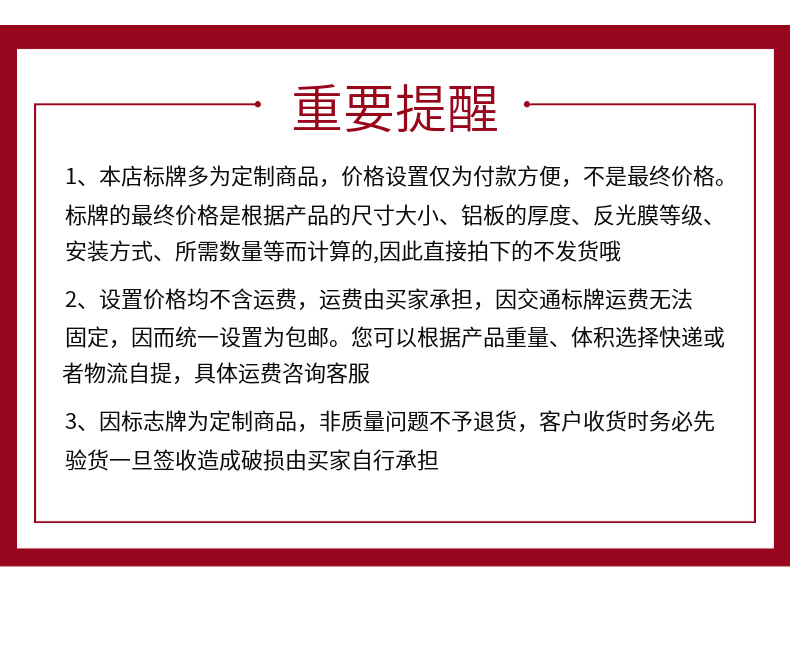 重要提醒

1、本店标牌多为定制商品，价格设置仅为付款方便，不是最终价格。标牌的最终价格是根据产品的尺寸大小、铝板的厚度、反光膜等级、安装方式、所需数量等而计算的,因此直接拍下的不发货哦

2、设置价格均不含运费，运费由买家承担，因交通标牌运费无法固定，因而统一设置为包邮。您可以根据产品重量、体积选择快递或者物流自提，具体运费咨询客服

3、因标志牌为定制商品，非质量问题不予退货，客户收货时务必先验货一旦签收造成破损由买家自行承担